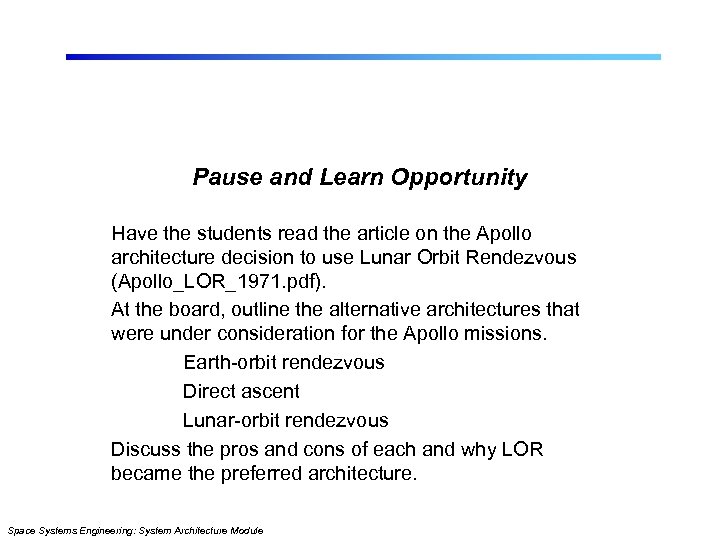 Pause and Learn Opportunity

Have the students read the article on the Apollo architecture decision to use Lunar Orbit Rendezvous (Apollo_LOR_1971.pdf).

At the board, outline the alternative architectures that were under consideration for the Apollo missions.

Earth-orbit rendezvous

Direct ascent

Lunar-orbit rendezvous

Discuss the pros and cons of each and why LOR became the preferred architecture.

Space Systems Engineering: System Architecture Module